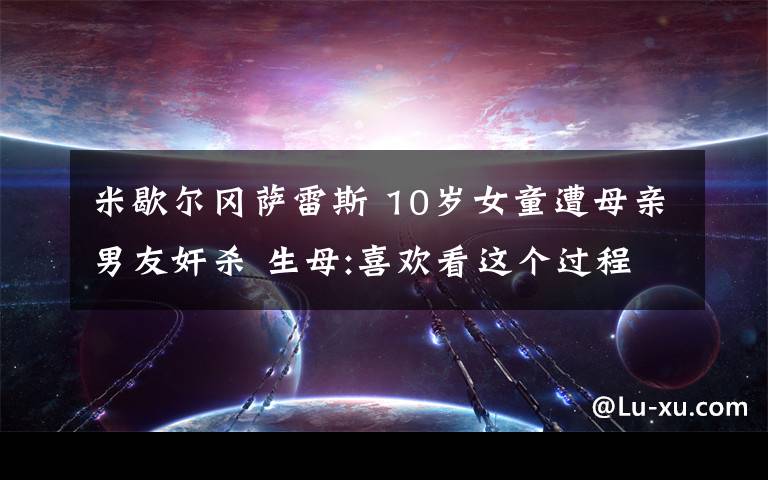 米歇尔冈萨雷斯 10岁女童遭母亲男友奸杀 生母:喜欢看这个过程

@Lu-xu.com